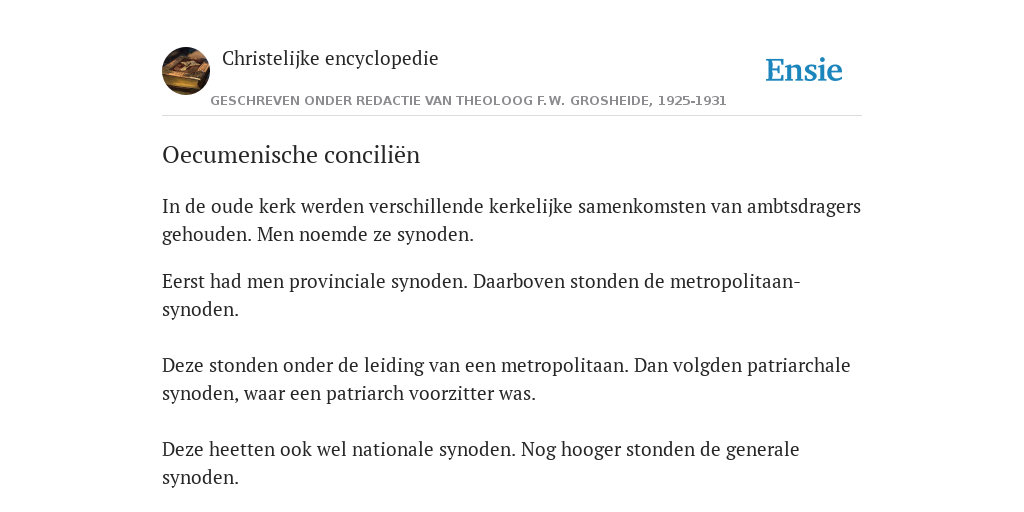 Christelijke encyclopedie

Ensie

GESCHREVEN ONDER REDACTIE VAN THEOLOOG F.W. GROSHEIDE, 1925-1931

Oecumenische conciliën

In de oude kerk werden verschillende kerkelijke samenkomsten van ambtsdragers gehouden. Men noemde ze synoden.

Eerst had men provinciale synoden. Daarboven stonden de metropolitaan-synoden.

Deze stonden onder de leiding van een metropolitaan. Dan volgden patriarchale synoden, waar een patriarch voorzitter was.

Deze heetten ook wel nationale synoden. Nog hooger stonden de generale synoden.